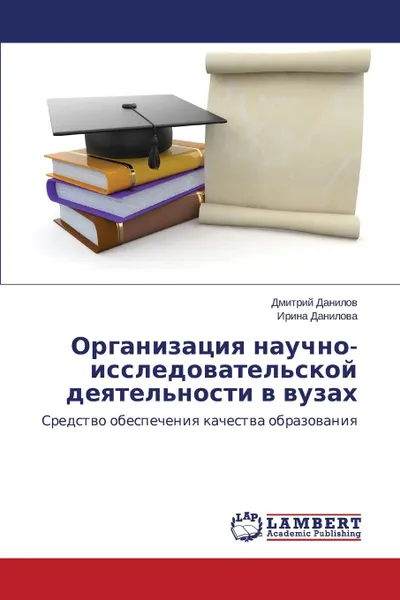 Дмитрий Данилов
Ирина Данилова

Организация научно-исследовательской деятельности в вузах

Средство обеспечения качества образования

LAP
LAMBERT
Academic Publishing